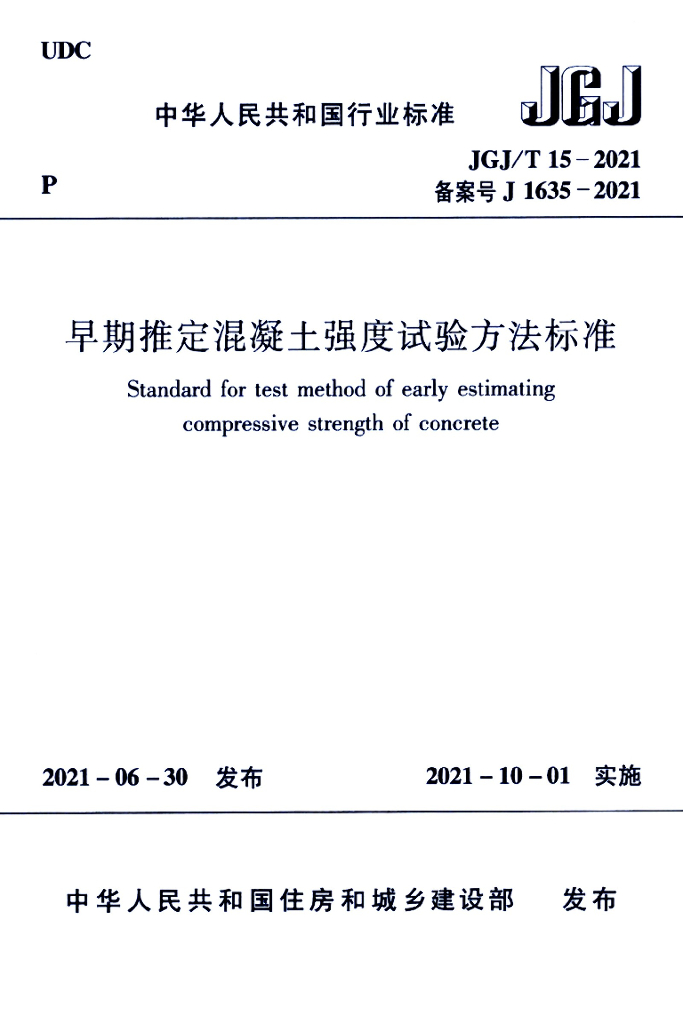 UDC

中华人民共和国行业标准

JGJ

P

JGJ/T 15－2021
备案号 J 1635－2021

早期推定混凝土强度试验方法标准

Standard for test method of early estimating compressive strength of concrete

2021－06－30 发布

2021－10－01 实施

中华人民共和国住房和城乡建设部 发布